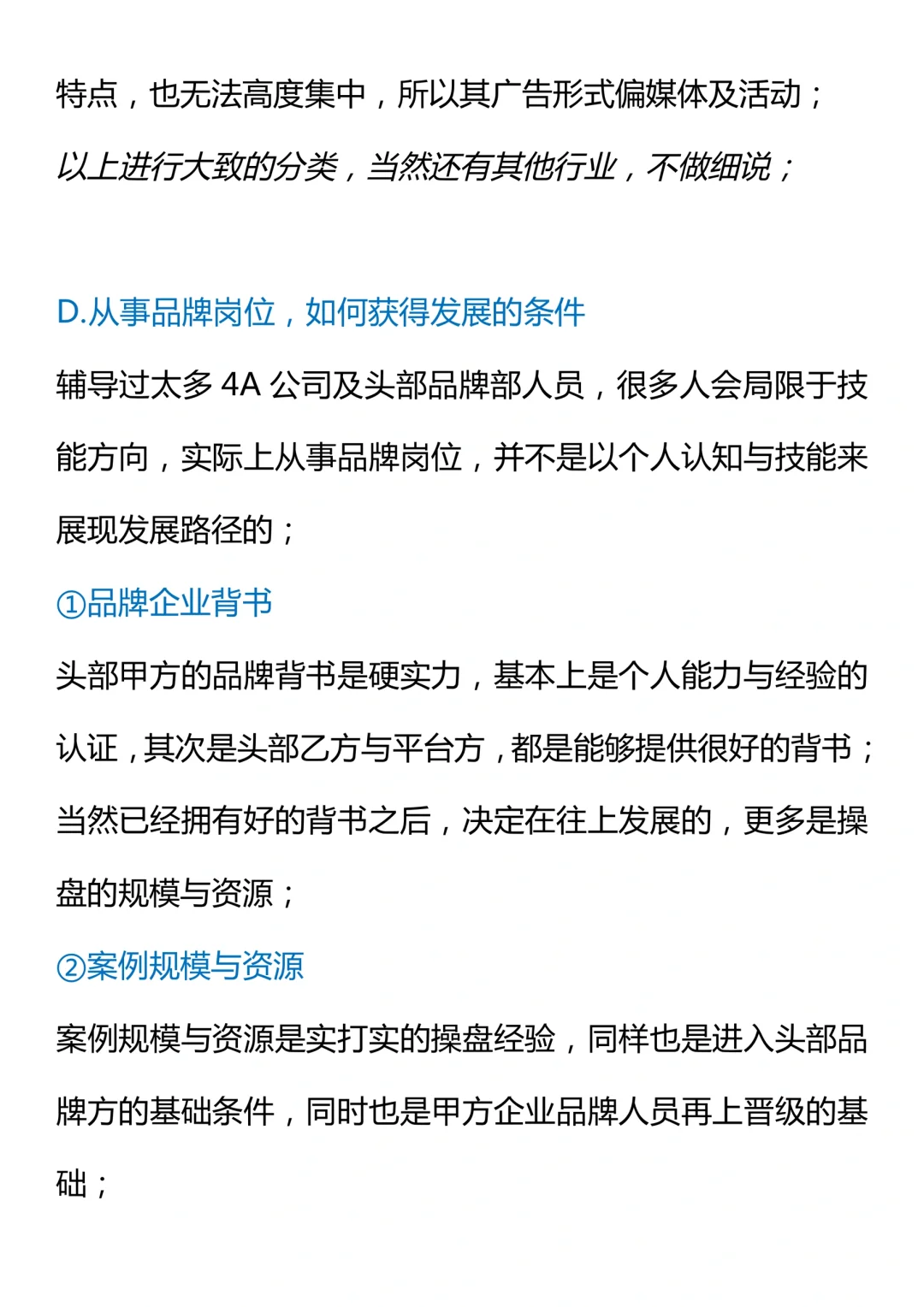 特点，也无法高度集中，所以其广告形式偏媒体及活动；

以上进行大致的分类，当然还有其他行业，不做细说；

D.从事品牌岗位，如何获得发展的条件

辅导过太多 4A 公司及头部品牌部人员，很多人会局限于技能方向，实际上从事品牌岗位，并不是以个人认知与技能来展现发展路径的；

①品牌企业背书

头部甲方的品牌背书是硬实力，基本上是个人能力与经验的认证，其次是头部乙方与平台方，都是能够提供很好的背书；当然已经拥有好的背书之后，决定在往上发展的，更多是操盘的规模与资源；

②案例规模与资源

案例规模与资源是实打实的操盘经验，同样也是进入头部品牌方的基础条件，同时也是甲方企业品牌人员再上晋级的基础；